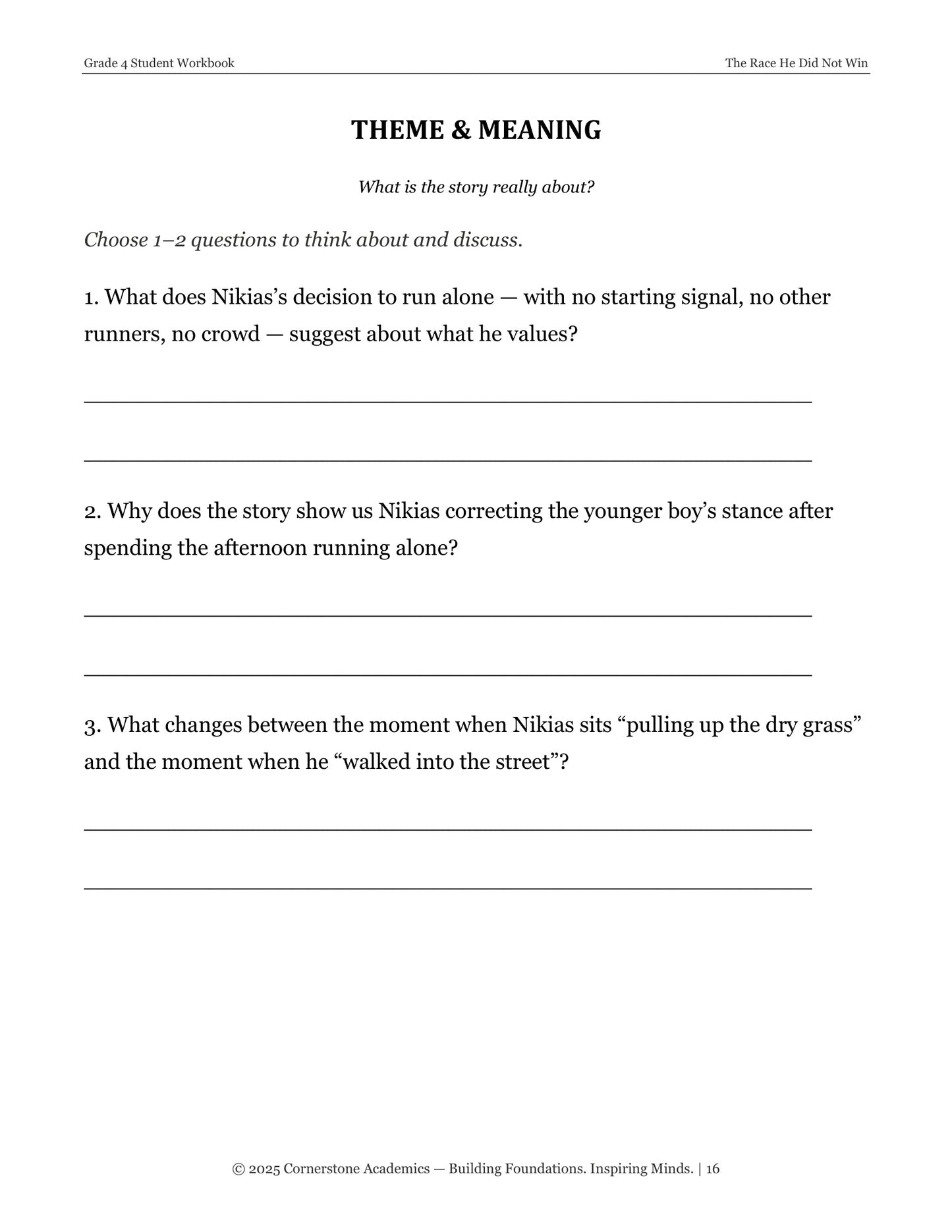 Grade 4 Student Workbook

The Race He Did Not Win

THEME & MEANING

What is the story really about?

Choose 1–2 questions to think about and discuss.

1. What does Nikias's decision to run alone — with no starting signal, no other runners, no crowd — suggest about what he values?

____

____

2. Why does the story show us Nikias correcting the younger boy's stance after spending the afternoon running alone?

____

____

3. What changes between the moment when Nikias sits "pulling up the dry grass" and the moment when he "walked into the street"?

____

____

© 2025 Cornerstone Academics — Building Foundations. Inspiring Minds. | 16